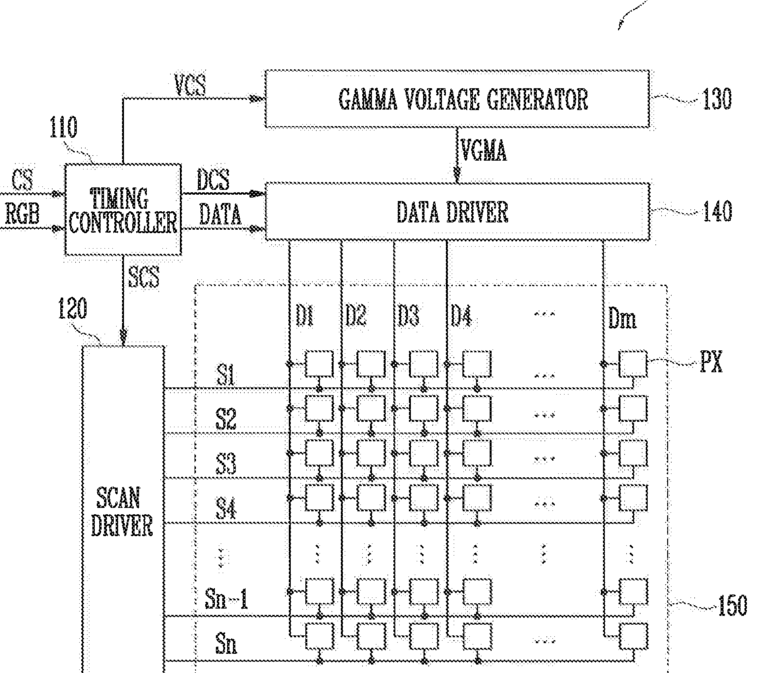 VCS
GAMMA VOLTAGE GENERATOR
130
110
VGMA
CS
RGB
TIMING CONTROLLER
DCS
DATA
DATA DRIVER
140
SCS
120
D1
D2
D3
D4
...
Dm
PX
S1
S2
S3
S4
SCAN DRIVER
Sn-1
Sn
150